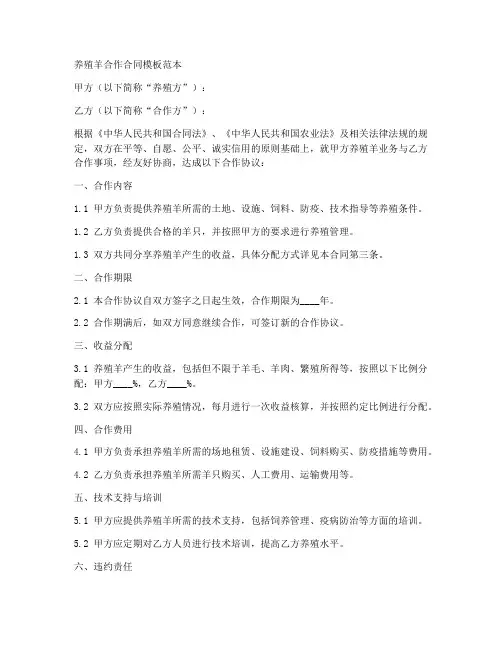 养殖羊合作合同模板范本

甲方（以下简称“养殖方”）：

乙方（以下简称“合作方”）：

根据《中华人民共和国合同法》、《中华人民共和国农业法》及相关法律法规的规定，双方在平等、自愿、公平、诚实信用的原则基础上，就甲方养殖羊业务与乙方合作事项，经友好协商，达成以下合作协议：

一、合作内容

1.1 甲方负责提供养殖羊所需的土地、设施、饲料、防疫、技术指导等养殖条件。

1.2 乙方负责提供合格的羊只，并按照甲方的要求进行养殖管理。

1.3 双方共同分享养殖羊产生的收益，具体分配方式详见本合同第三条。

二、合作期限

2.1 本合作协议自双方签字之日起生效，合作期限为____年。

2.2 合作期满后，如双方同意继续合作，可签订新的合作协议。

三、收益分配

3.1 养殖羊产生的收益，包括但不限于羊毛、羊肉、繁殖所得等，按照以下比例分配：甲方____%，乙方____%。

3.2 双方应按照实际养殖情况，每月进行一次收益核算，并按照约定比例进行分配。

四、合作费用

4.1 甲方负责承担养殖羊所需的场地租赁、设施建设、饲料购买、防疫措施等费用。

4.2 乙方负责承担养殖羊所需羊只购买、人工费用、运输费用等。

五、技术支持与培训

5.1 甲方应提供养殖羊所需的技术支持，包括饲养管理、疫病防治等方面的培训。

5.2 甲方应定期对乙方人员进行技术培训，提高乙方养殖水平。

六、违约责任